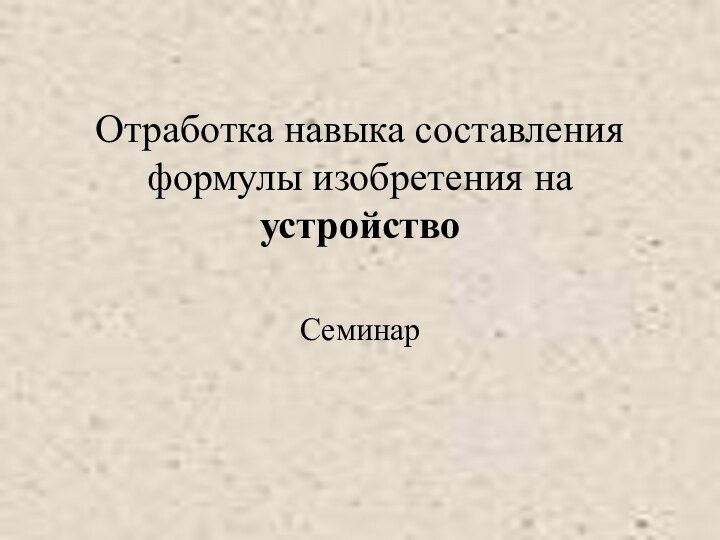 Отработка навыка составления формулы изобретения на устройство

Семинар